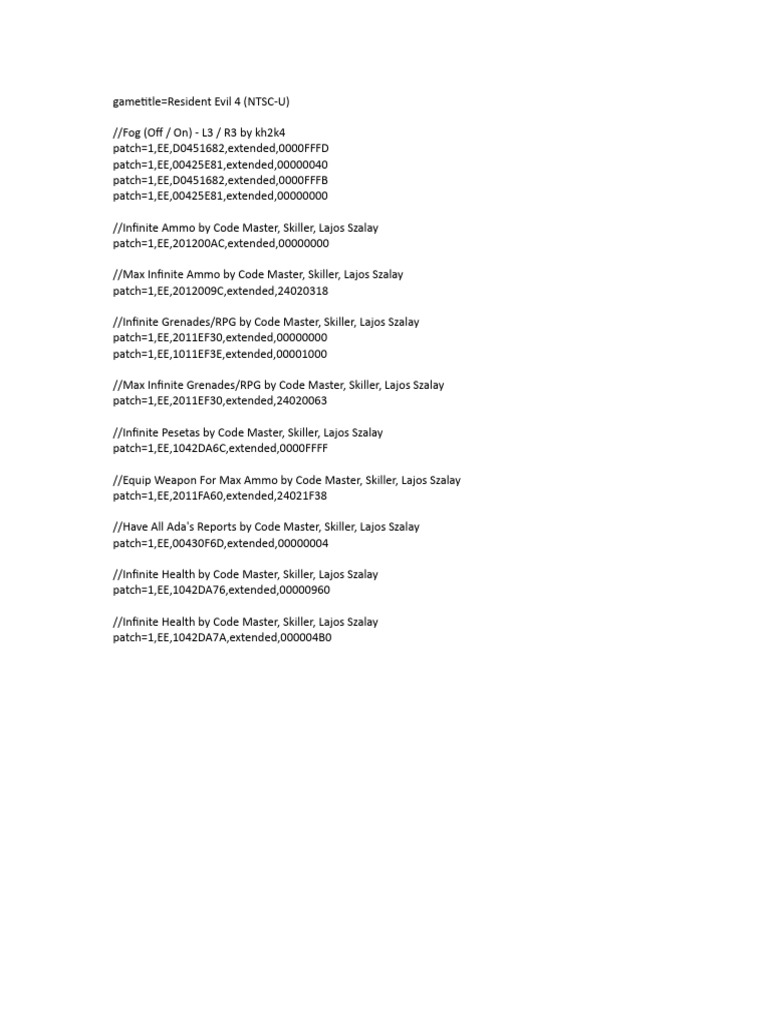 gametitle=Resident Evil 4 (NTSC-U)

//Fog (Off / On) - L3 / R3 by kh2k4
patch=1,EE,D0451682,extended,0000FFFD
patch=1,EE,00425E81,extended,00000040
patch=1,EE,D0451682,extended,0000FFFB
patch=1,EE,00425E81,extended,00000000

//Infinite Ammo by Code Master, Skiller, Lajos Szalay
patch=1,EE,201200AC,extended,00000000

//Max Infinite Ammo by Code Master, Skiller, Lajos Szalay
patch=1,EE,2012009C,extended,24020318

//Infinite Grenades/RPG by Code Master, Skiller, Lajos Szalay
patch=1,EE,2011EF30,extended,00000000
patch=1,EE,1011EF3E,extended,00001000

//Max Infinite Grenades/RPG by Code Master, Skiller, Lajos Szalay
patch=1,EE,2011EF30,extended,24020063

//Infinite Pesetas by Code Master, Skiller, Lajos Szalay
patch=1,EE,1042DA6C,extended,0000FFFF

//Equip Weapon For Max Ammo by Code Master, Skiller, Lajos Szalay
patch=1,EE,2011FA60,extended,24021F38

//Have All Ada's Reports by Code Master, Skiller, Lajos Szalay
patch=1,EE,00430F6D,extended,00000004

//Infinite Health by Code Master, Skiller, Lajos Szalay
patch=1,EE,1042DA76,extended,00000960

//Infinite Health by Code Master, Skiller, Lajos Szalay
patch=1,EE,1042DA7A,extended,000004B0